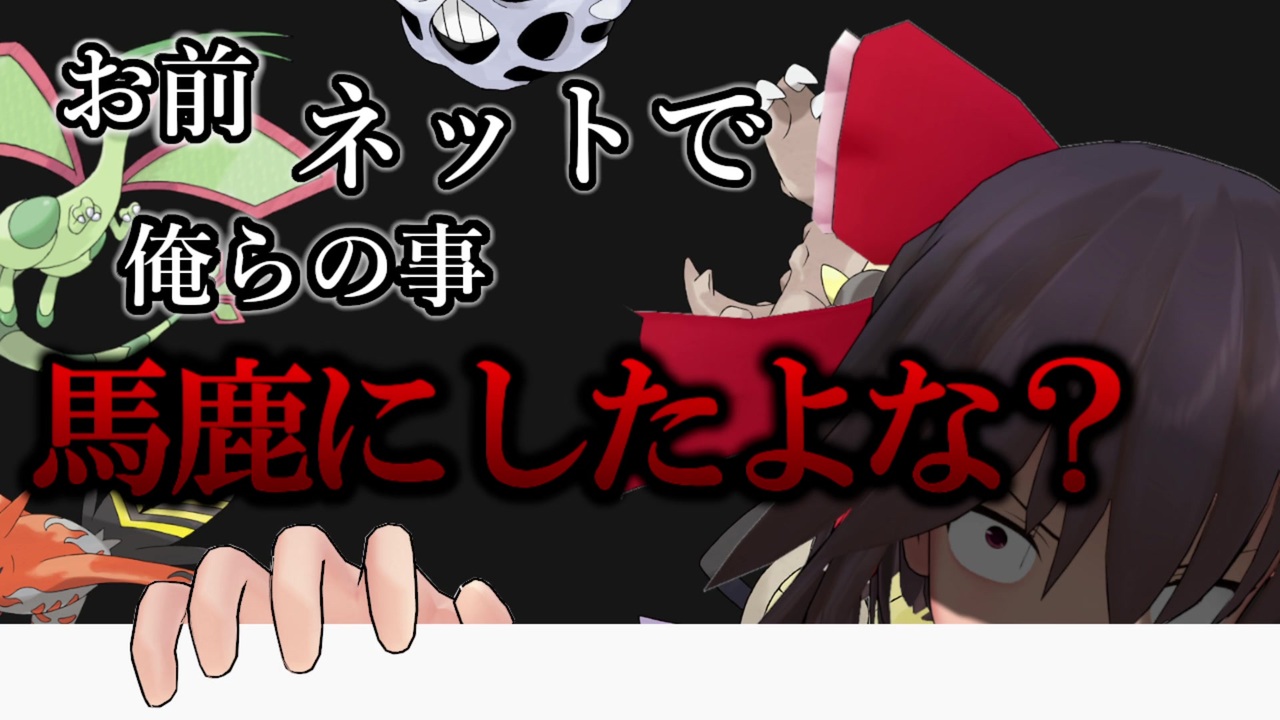 お前 ネットで
俺らの事
馬鹿にしたよな？